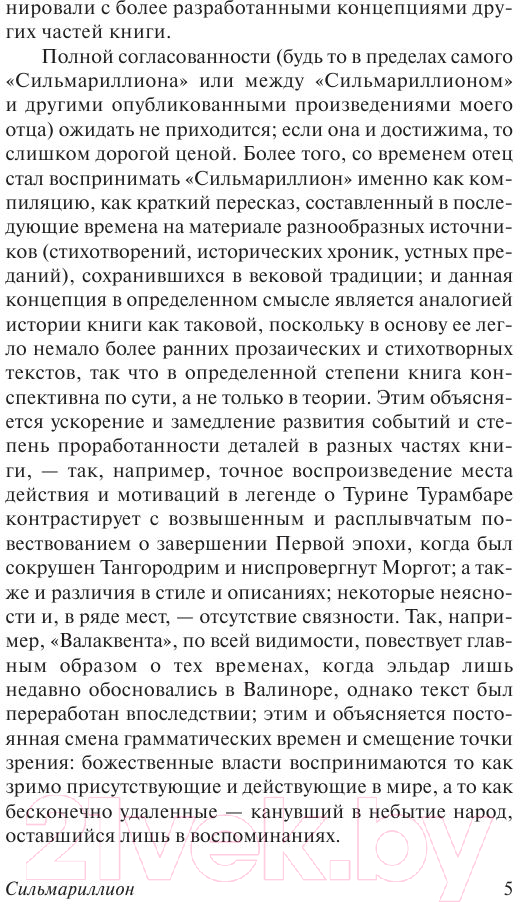 нировали с более разработанными концепциями других частей книги.

Полной согласованности (будь то в пределах самого «Сильмариллиона» или между «Сильмариллионом» и другими опубликованными произведениями моего отца) ожидать не приходится; если она и достижима, то слишком дорогой ценой. Более того, со временем отец стал воспринимать «Сильмариллион» именно как компиляцию, как краткий пересказ, составленный в последующие времена на материале разнообразных источников (стихотворений, исторических хроник, устных преданий), сохранившихся в вековой традиции; и данная концепция в определенном смысле является аналогией истории книги как таковой, поскольку в основу ее легло немало более ранних прозаических и стихотворных текстов, так что в определенной степени книга конспективна по сути, а не только в теории. Этим объясняется ускорение и замедление развития событий и степень проработанности деталей в разных частях книги, — так, например, точное воспроизведение места действия и мотиваций в легенде о Турине Турамбаре контрастирует с возвышенным и расплывчатым повествованием о завершении Первой эпохи, когда был сокрушен Тангородрим и ниспровергнут Моргот; а также и различия в стиле и описаниях; некоторые неясности и, в ряде мест, — отсутствие связности. Так, например, «Валаквента», по всей видимости, повествует главным образом о тех временах, когда эльдар лишь недавно обосновались в Валиноре, однако текст был переработан впоследствии; этим и объясняется постоянная смена грамматических времен и смещение точки зрения: божественные власти воспринимаются то как зримо присутствующие и действующие в мире, а то как бесконечно удаленные — канувший в небытие народ, оставшийся лишь в воспоминаниях.

Сильмариллион 5

21vek.by